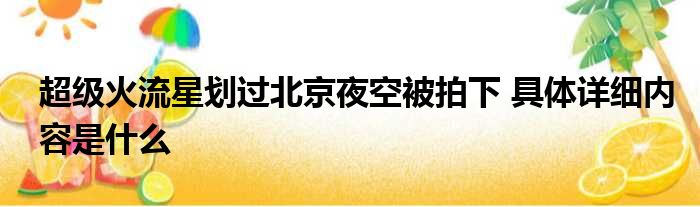 超级火流星划过北京夜空被拍下 具体详细内容是什么